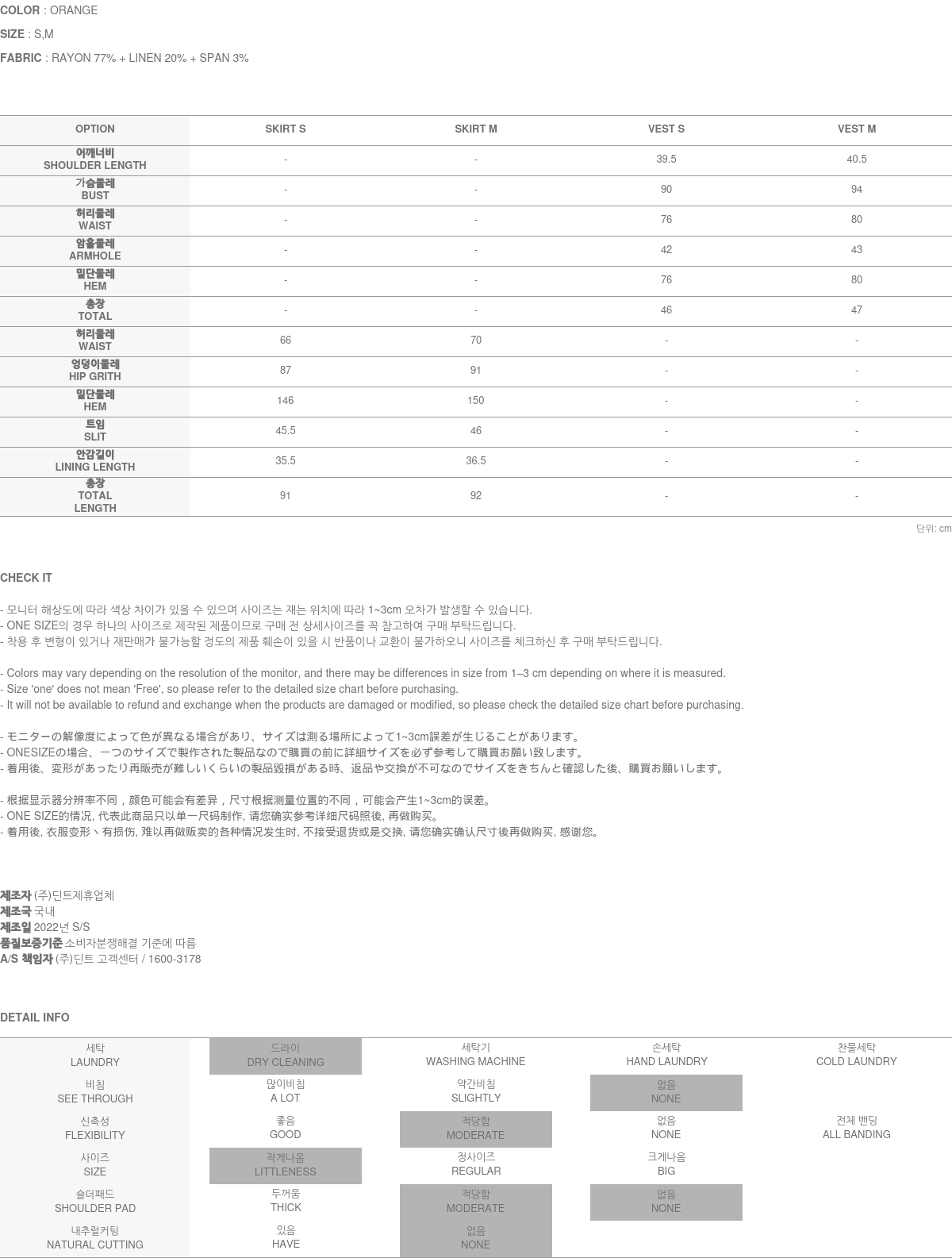 COLOR : ORANGE

SIZE : S,M

FABRIC : RAYON 77% + LINEN 20% + SPAN 3%

| OPTION | SKIRT S | SKIRT M | VEST S | VEST M |
|---|---|---|---|---|
| 어깨너비 SHOULDER LENGTH | - | - | 39.5 | 40.5 |
| 가슴둘레 BUST | - | - | 90 | 94 |
| 허리둘레 WAIST | - | - | 76 | 80 |
| 암홀둘레 ARMHOLE | - | - | 42 | 43 |
| 밑단둘레 HEM | - | - | 76 | 80 |
| 총장 TOTAL | - | - | 46 | 47 |
| 허리둘레 WAIST | 66 | 70 | - | - |
| 엉덩이둘레 HIP GRITH | 87 | 91 | - | - |
| 밑단둘레 HEM | 146 | 150 | - | - |
| 트임 SLIT | 45.5 | 46 | - | - |
| 안감길이 LINING LENGTH | 35.5 | 36.5 | - | - |
| 총장 TOTAL LENGTH | 91 | 92 | - | - |

단위: cm

CHECK IT

- 모니터 해상도에 따라 색상 차이가 있을 수 있으며 사이즈는 재는 위치에 따라 1~3cm 오차가 발생할 수 있습니다.
- ONE SIZE의 경우 하나의 사이즈로 제작된 제품이므로 구매 전 상세사이즈를 꼭 참고하여 구매 부탁드립니다.
- 착용 후 변형이 있거나 재판매가 불가능할 정도의 제품 훼손이 있을 시 반품이나 교환이 불가하오니 사이즈를 체크하신 후 구매 부탁드립니다.

- Colors may vary depending on the resolution of the monitor, and there may be differences in size from 1–3 cm depending on where it is measured.
- Size 'one' does not mean 'Free', so please refer to the detailed size chart before purchasing.
- It will not be available to refund and exchange when the products are damaged or modified, so please check the detailed size chart before purchasing.

- モニターの解像度によって色が異なる場合があり、サイズは測る場所によって1~3cm誤差が生じることがあります。
- ONESIZEの場合、一つのサイズで製作された製品なので購買の前に詳細サイズを必ず参考して購買お願い致します。
- 着用後、変形があったり再販売が難しいくらいの製品毀損がある時、返品や交換が不可なのでサイズをきちんと確認した後、購買お願いします。

- 根据显示器分辨率不同，颜色可能会有差异，尺寸根据测量位置的不同，可能会产生1~3cm的误差。
- ONE SIZE的情况, 代表此商品只以单一尺码制作, 请您确实参考详细尺码照後, 再做购买。
- 着用後, 衣服变形丶有损伤, 难以再做贩卖的各种情况发生时, 不接受退货或是交换, 请您确实确认尺寸後再做购买, 感谢您。

제조자 (주)딘트제휴업체
제조국 국내
제조일 2022년 S/S
품질보증기준 소비자분쟁해결 기준에 따름
A/S 책임자 (주)딘트 고객센터 / 1600-3178

DETAIL INFO

| 세탁 LAUNDRY | 드라이 DRY CLEANING | 세탁기 WASHING MACHINE | 손세탁 HAND LAUNDRY | 찬물세탁 COLD LAUNDRY |
|---|---|---|---|---|
| 비침 SEE THROUGH | 많이비침 A LOT | 약간비침 SLIGHTLY | 없음 NONE | |
| 신축성 FLEXIBILITY | 좋음 GOOD | 적당함 MODERATE | 없음 NONE | 전체 밴딩 ALL BANDING |
| 사이즈 SIZE | 작게나옴 LITTLENESS | 정사이즈 REGULAR | 크게나옴 BIG | |
| 숄더패드 SHOULDER PAD | 두꺼움 THICK | 적당함 MODERATE | 없음 NONE | |
| 내추럴커팅 NATURAL CUTTING | 있음 HAVE | 없음 NONE | | |